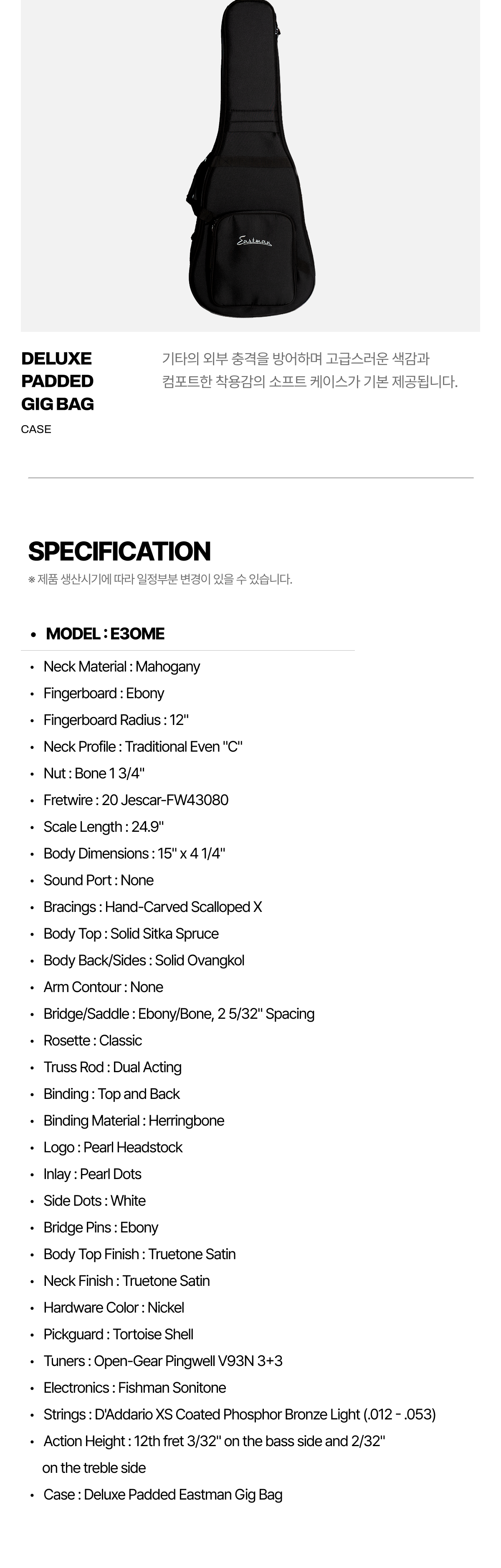 Eastman

DELUXE PADDED GIG BAG

CASE

기타의 외부 충격을 방어하며 고급스러운 색감과 컴포트한 착용감의 소프트 케이스가 기본 제공됩니다.

SPECIFICATION

※ 제품 생산시기에 따라 일정부분 변경이 있을 수 있습니다.

• MODEL : E3OME

• Neck Material : Mahogany
• Fingerboard : Ebony
• Fingerboard Radius : 12"
• Neck Profile : Traditional Even "C"
• Nut : Bone 1 3/4"
• Fretwire : 20 Jescar-FW43080
• Scale Length : 24.9"
• Body Dimensions : 15" x 4 1/4"
• Sound Port : None
• Bracings : Hand-Carved Scalloped X
• Body Top : Solid Sitka Spruce
• Body Back/Sides : Solid Ovangkol
• Arm Contour : None
• Bridge/Saddle : Ebony/Bone, 2 5/32" Spacing
• Rosette : Classic
• Truss Rod : Dual Acting
• Binding : Top and Back
• Binding Material : Herringbone
• Logo : Pearl Headstock
• Inlay : Pearl Dots
• Side Dots : White
• Bridge Pins : Ebony
• Body Top Finish : Truetone Satin
• Neck Finish : Truetone Satin
• Hardware Color : Nickel
• Pickguard : Tortoise Shell
• Tuners : Open-Gear Pingwell V93N 3+3
• Electronics : Fishman Sonitone
• Strings : D'Addario XS Coated Phosphor Bronze Light (.012 - .053)
• Action Height : 12th fret 3/32" on the bass side and 2/32" on the treble side
• Case : Deluxe Padded Eastman Gig Bag